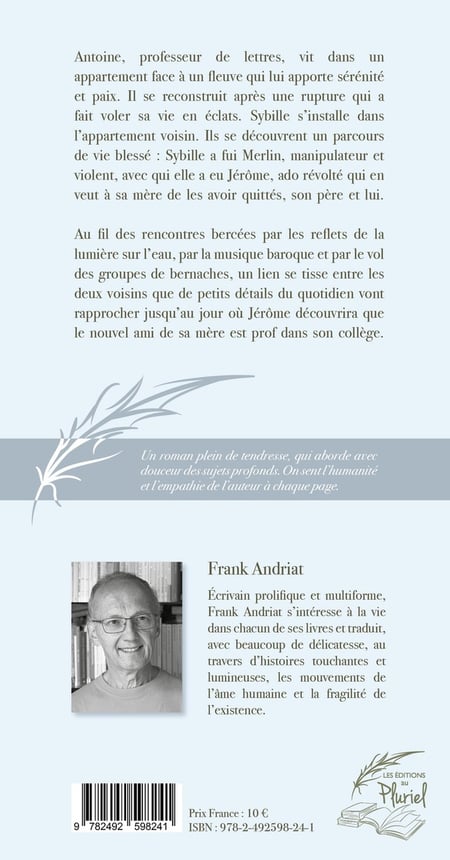 Antoine, professeur de lettres, vit dans un appartement face à un fleuve qui lui apporte sérénité et paix. Il se reconstruit après une rupture qui a fait voler sa vie en éclats. Sybille s'installe dans l'appartement voisin. Ils se découvrent un parcours de vie blessé : Sybille a fui Merlin, manipulateur et violent, avec qui elle a eu Jérôme, ado révolté qui en veut à sa mère de les avoir quittés, son père et lui.

Au fil des rencontres bercées par les reflets de la lumière sur l'eau, par la musique baroque et par le vol des groupes de bernaches, un lien se tisse entre les deux voisins que de petits détails du quotidien vont rapprocher jusqu'au jour où Jérôme découvrira que le nouvel ami de sa mère est prof dans son collège.

Un roman plein de tendresse, qui aborde avec douceur des sujets profonds. On sent l'humanité et l'empathie de l'auteur à chaque page.

Frank Andriat

Écrivain prolifique et multiforme, Frank Andriat s'intéresse à la vie dans chacun de ses livres et traduit, avec beaucoup de délicatesse, au travers d'histoires touchantes et lumineuses, les mouvements de l'âme humaine et la fragilité de l'existence.

9 782492 598241

Prix France : 10 €
ISBN : 978-2-492598-24-1

LES ÉDITIONS au Pluriel